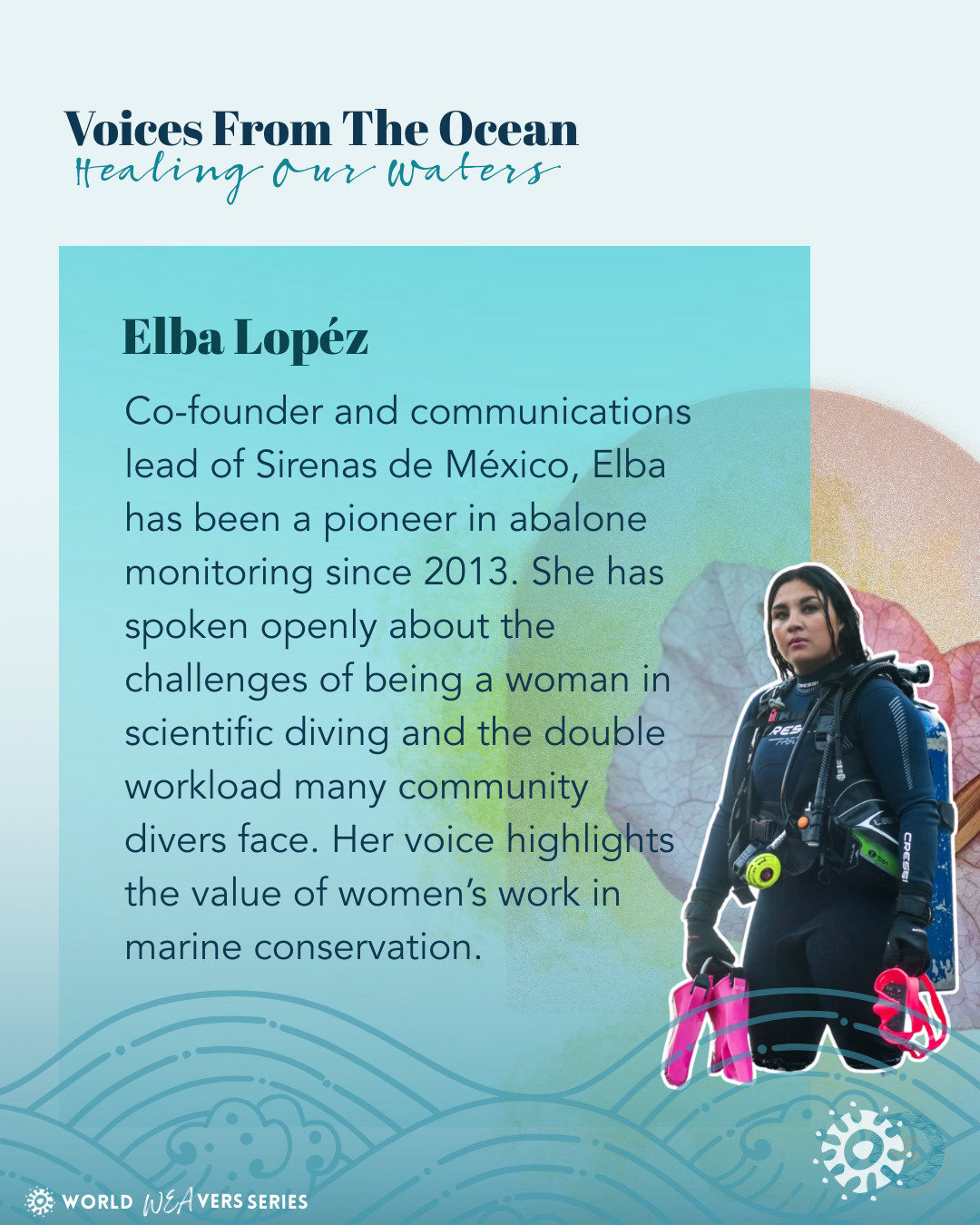 Voices From The Ocean
Healing Our Waters

Elba Lopéz

Co-founder and communications lead of Sirenas de México, Elba has been a pioneer in abalone monitoring since 2013. She has spoken openly about the challenges of being a woman in scientific diving and the double workload many community divers face. Her voice highlights the value of women's work in marine conservation.

CRESSI

CRESSI

WORLD WEAVERS SERIES